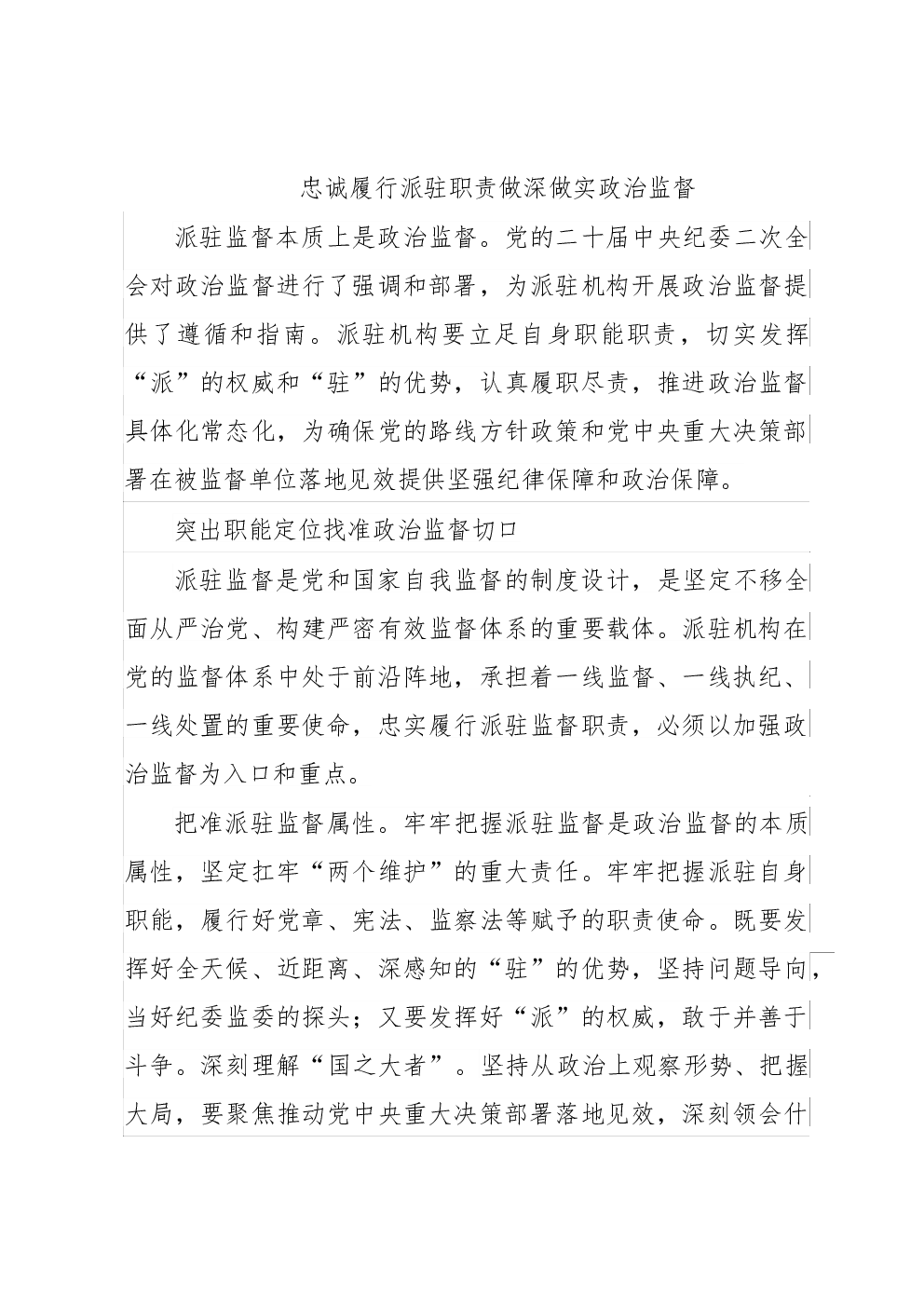 忠诚履行派驻职责做深做实政治监督

派驻监督本质上是政治监督。党的二十届中央纪委二次全会对政治监督进行了强调和部署，为派驻机构开展政治监督提供了遵循和指南。派驻机构要立足自身职能职责，切实发挥“派”的权威和“驻”的优势，认真履职尽责，推进政治监督具体化常态化，为确保党的路线方针政策和党中央重大决策部署在被监督单位落地见效提供坚强纪律保障和政治保障。

突出职能定位找准政治监督切口

派驻监督是党和国家自我监督的制度设计，是坚定不移全面从严治党、构建严密有效监督体系的重要载体。派驻机构在党的监督体系中处于前沿阵地，承担着一线监督、一线执纪、一线处置的重要使命，忠实履行派驻监督职责，必须以加强政治监督为入口和重点。

把准派驻监督属性。牢牢把握派驻监督是政治监督的本质属性，坚定扛牢“两个维护”的重大责任。牢牢把握派驻自身职能，履行好党章、宪法、监察法等赋予的职责使命。既要发挥好全天候、近距离、深感知的“驻”的优势，坚持问题导向，当好纪委监委的探头；又要发挥好“派”的权威，敢于并善于斗争。深刻理解“国之大者”。坚持从政治上观察形势、把握大局，要聚焦推动党中央重大决策部署落地见效，深刻领会什